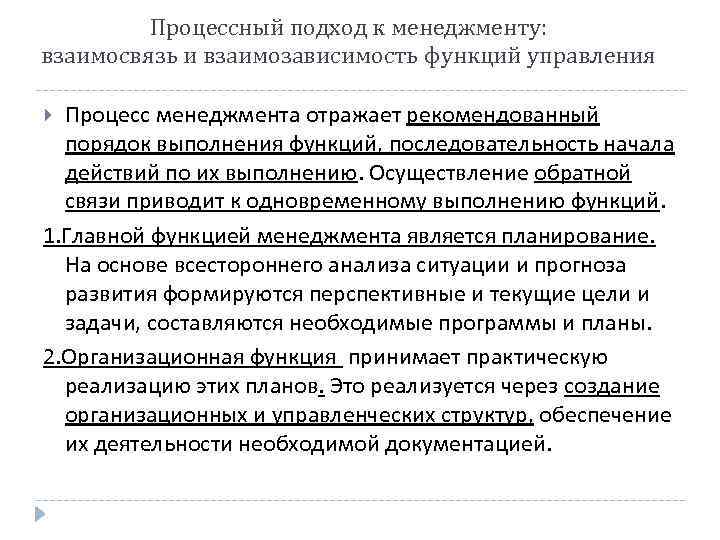 Процессный подход к менеджменту: взаимосвязь и взаимозависимость функций управления

Процесс менеджмента отражает рекомендованный порядок выполнения функций, последовательность начала действий по их выполнению. Осуществление обратной связи приводит к одновременному выполнению функций.

1.Главной функцией менеджмента является планирование. На основе всестороннего анализа ситуации и прогноза развития формируются перспективные и текущие цели и задачи, составляются необходимые программы и планы.

2.Организационная функция принимает практическую реализацию этих планов. Это реализуется через создание организационных и управленческих структур, обеспечение их деятельности необходимой документацией.